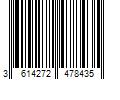 3 614272 478435